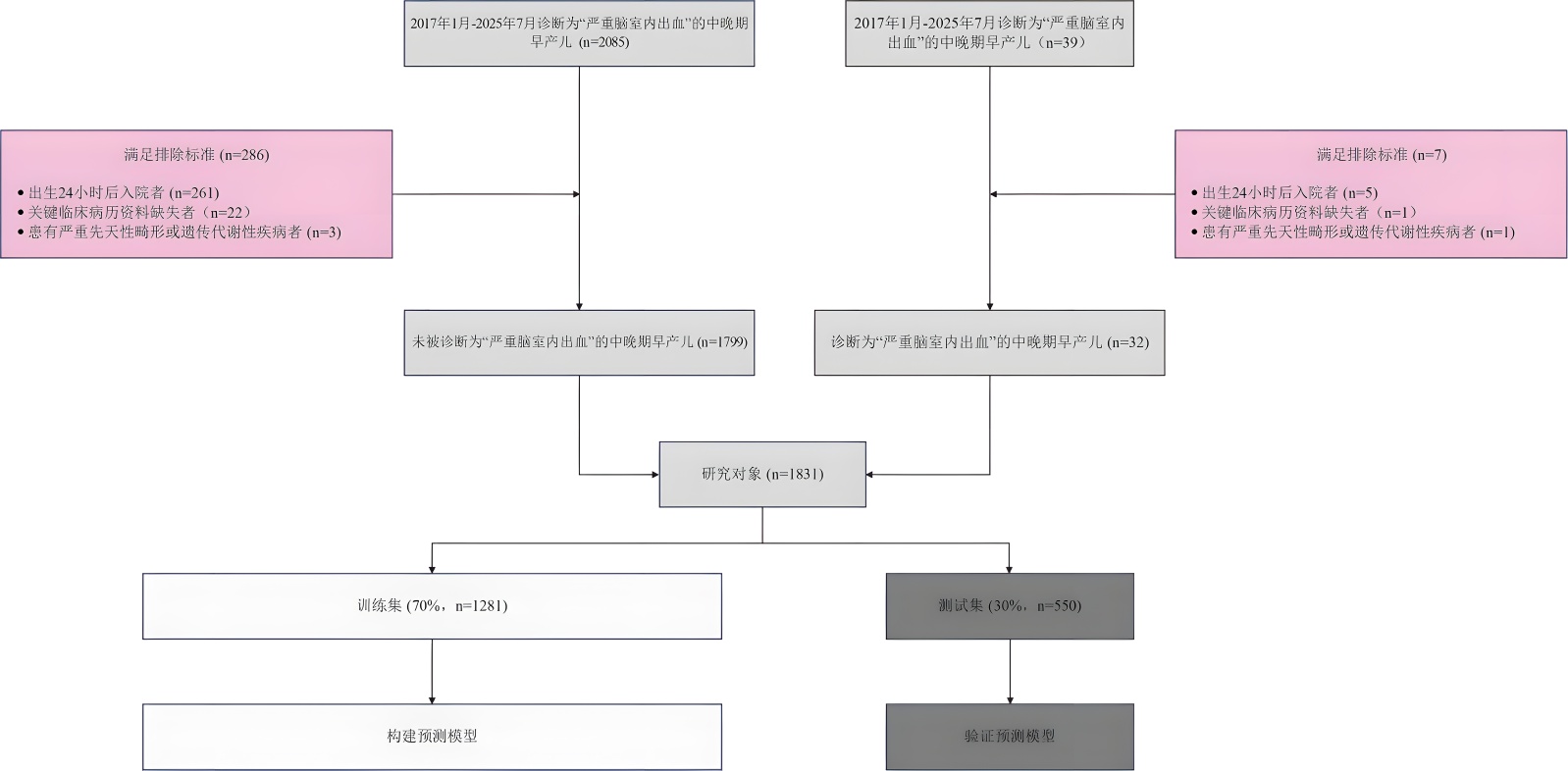 2017年1月-2025年7月诊断为“严重脑室内出血”的中晚期早产儿 (n=2085)

2017年1月-2025年7月诊断为“严重脑室内出血”的中晚期早产儿（n=39）

满足排除标准 (n=286)

• 出生24小时后入院者 (n=261)
• 关键临床病历资料缺失者（n=22）
• 患有严重先天性畸形或遗传代谢性疾病者 (n=3)

满足排除标准 (n=7)

• 出生24小时后入院者 (n=5)
• 关键临床病历资料缺失者（n=1）
• 患有严重先天性畸形或遗传代谢性疾病者 (n=1)

未被诊断为“严重脑室内出血”的中晚期早产儿 (n=1799)

诊断为“严重脑室内出血”的中晚期早产儿 (n=32)

研究对象 (n=1831)

训练集 (70%，n=1281)

测试集 (30%，n=550)

构建预测模型

验证预测模型